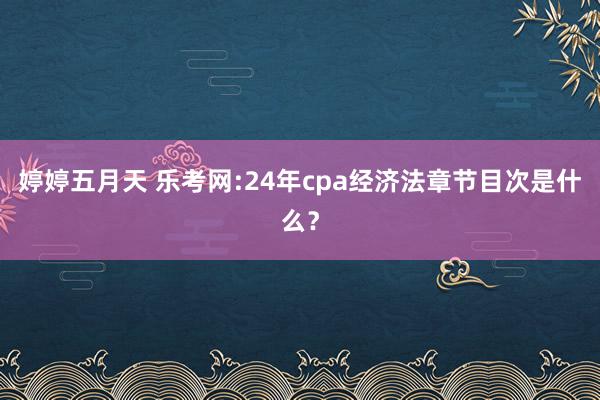 婷婷五月天 乐考网:24年cpa经济法章节目次是什么?